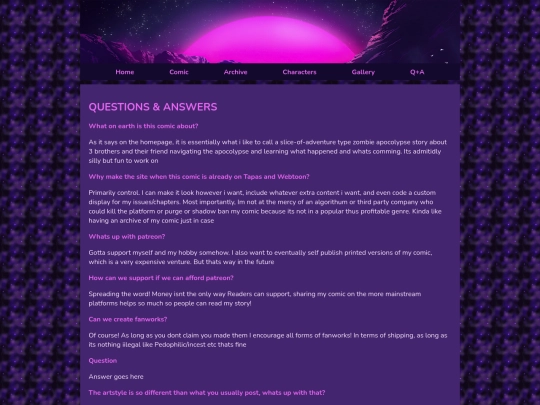 Home Comic Archive Characters Gallery Q+A

QUESTIONS & ANSWERS

What on earth is this comic about?

As it says on the homepage, it is essentially what i like to call a slice-of-adventure type zombie apocolypse story about 3 brothers and their friend navigating the apocolypse and learning what happened and whats comming. Its admitidly silly but fun to work on

Why make the site when this comic is already on Tapas and Webtoon?

Primarily control. I can make it look however i want, include whatever extra content i want, and even code a custom display for my issues/chapters. Most importantly, Im not at the mercy of an algorithum or third party company who could kill the platform or purge or shadow ban my comic because its not in a popular thus profitable genre. Kinda like having an archive of my comic just in case

Whats up with patreon?

Gotta support myself and my hobby somehow. I also want to eventually self publish printed versions of my comic, which is a very expensive venture. But thats way in the future

How can we support if we can afford patreon?

Spreading the word! Money isnt the only way Readers can support, sharing my comic on the more mainstream platforms helps so much so people can read my story!

Can we create fanworks?

Of course! As long as you dont claim you made them I encourage all forms of fanworks! In terms of shipping, as long as its nothing illegal like Pedophilic/incest etc thats fine

Question

Answer goes here

The artstyle is so different than what you usually post, whats up with that?